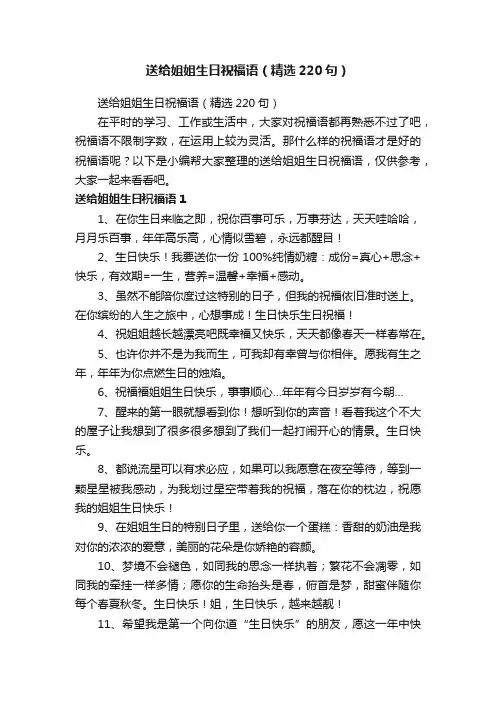 送给姐姐生日祝福语（精选220句）

送给姐姐生日祝福语（精选220句）

在平时的学习、工作或生活中，大家对祝福语都再熟悉不过了吧，祝福语不限制字数，在运用上较为灵活。那什么样的祝福语才是好的祝福语呢？以下是小编帮大家整理的送给姐姐生日祝福语，仅供参考，大家一起来看看吧。

送给姐姐生日祝福语1

1、在你生日来临之即，祝你百事可乐，万事芬达，天天哇哈哈，月月乐百事，年年高乐高，心情似雪碧，永远都醒目！

2、生日快乐！我要送你一份100%纯情奶糖：成份=真心+思念+快乐，有效期=一生，营养=温馨+幸福+感动。

3、虽然不能陪你度过这特别的日子，但我的祝福依旧准时送上。在你缤纷的人生之旅中，心想事成！生日快乐生日祝福！

4、祝姐姐越长越漂亮吧既幸福又快乐，天天都像春天一样春常在。

5、也许你并不是为我而生，可我却有幸曾与你相伴。愿我有生之年，年年为你点燃生日的烛焰。

6、祝福福姐姐生日快乐，事事顺心...年年有今日岁岁有今朝...

7、醒来的第一眼就想看到你！想听到你的声音！看着我这个不大的屋子让我想到了很多很多想到了我们一起打闹开心的情景。生日快乐。

8、都说流星可以有求必应，如果可以我愿意在夜空等待，等到一颗星星被我感动，为我划过星空带着我的祝福，落在你的枕边，祝愿我的姐姐生日快乐！

9、在姐姐生日的特别日子里，送给你一个蛋糕：香甜的奶油是我对你的浓浓的爱意，美丽的花朵是你娇艳的容颜。

10、梦境不会褪色，如同我的思念一样执着；繁花不会凋零，如同我的牵挂一样多情；愿你的生命抬头是春，俯首是梦，甜蜜伴随你每个春夏秋冬。生日快乐！姐，生日快乐，越来越靓！

11、希望我是第一个向你道“生日快乐”的朋友，愿这一年中快